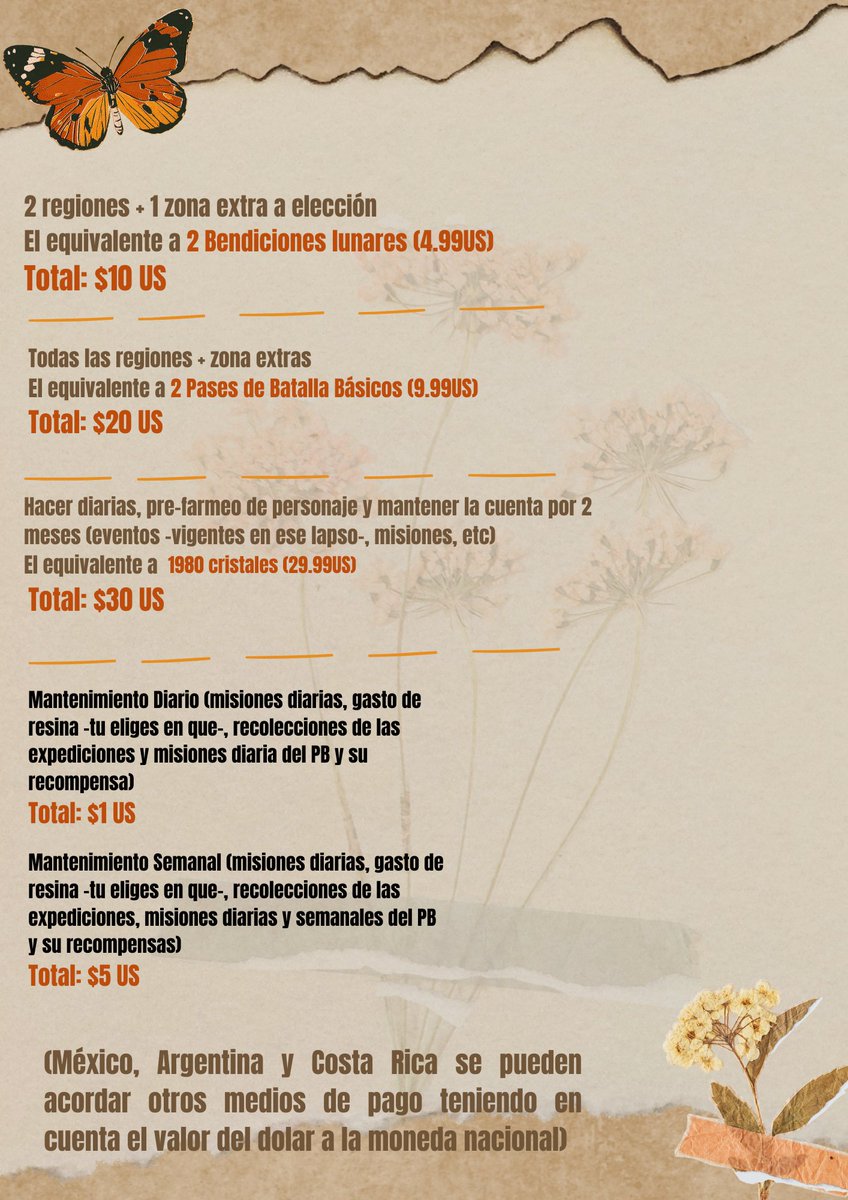 2 regiones + 1 zona extra a elección
El equivalente a 2 Bendiciones lunares (4.99US)
Total: $10 US

Todas las regiones + zona extras
El equivalente a 2 Pases de Batalla Básicos (9.99US)
Total: $20 US

Hacer diarias, pre-farmeo de personaje y mantener la cuenta por 2 meses (eventos -vigentes en ese lapso-, misiones, etc)
El equivalente a 1980 cristales (29.99US)
Total: $30 US

Mantenimiento Diario (misiones diarias, gasto de resina -tu eliges en que-, recolecciones de las expediciones y misiones diaria del PB y su recompensa)
Total: $1 US

Mantenimiento Semanal (misiones diarias, gasto de resina -tu eliges en que-, recolecciones de las expediciones, misiones diarias y semanales del PB y su recompensas)
Total: $5 US

(México, Argentina y Costa Rica se pueden acordar otros medios de pago teniendo en cuenta el valor del dolar a la moneda nacional)